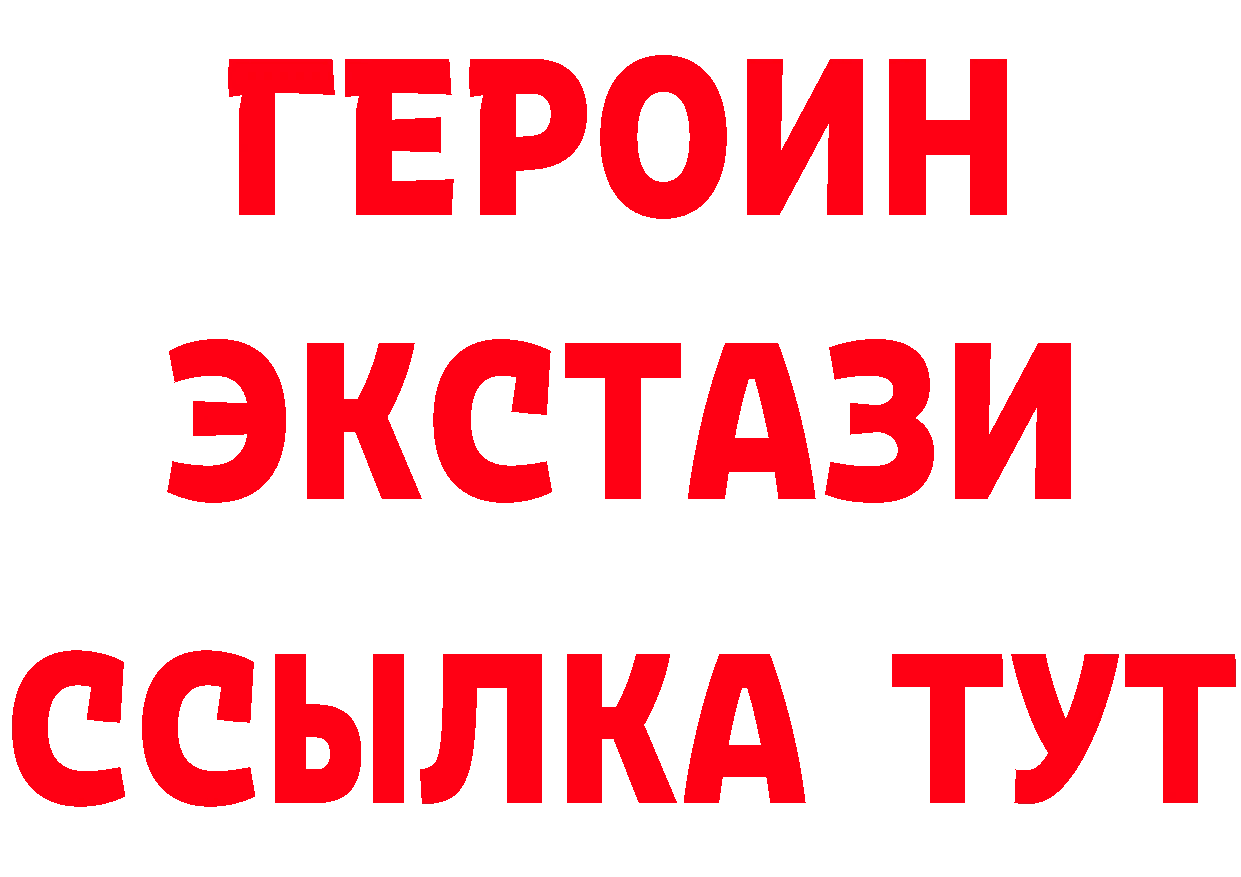 ГЕРОИН
ЭКСТАЗИ
ССЫЛКА ТУТ